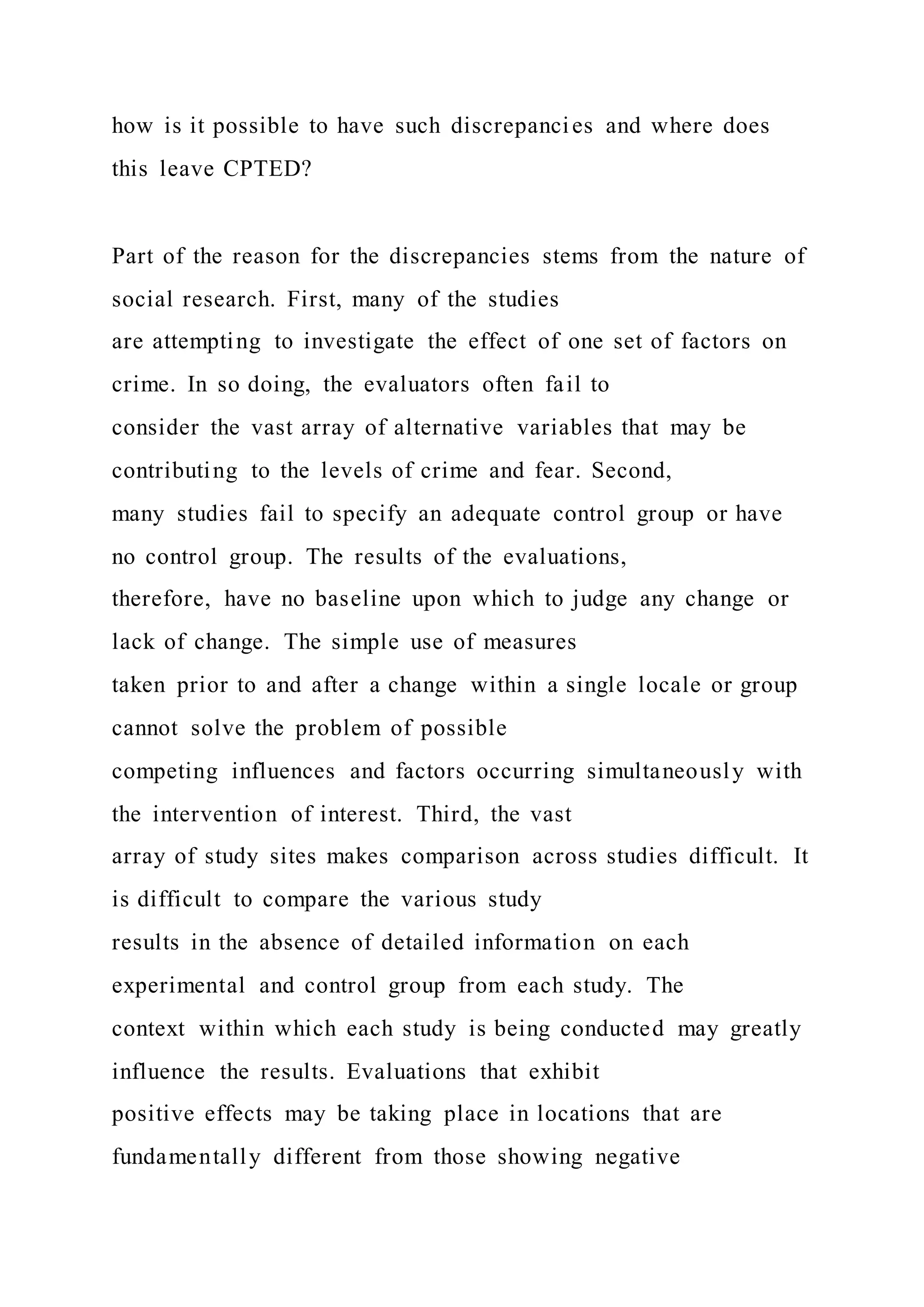 how is it possible to have such discrepancies and where does this leave CPTED?

Part of the reason for the discrepancies stems from the nature of social research. First, many of the studies are attempting to investigate the effect of one set of factors on crime. In so doing, the evaluators often fail to consider the vast array of alternative variables that may be contributing to the levels of crime and fear. Second, many studies fail to specify an adequate control group or have no control group. The results of the evaluations, therefore, have no baseline upon which to judge any change or lack of change. The simple use of measures taken prior to and after a change within a single locale or group cannot solve the problem of possible competing influences and factors occurring simultaneously with the intervention of interest. Third, the vast array of study sites makes comparison across studies difficult. It is difficult to compare the various study results in the absence of detailed information on each experimental and control group from each study. The context within which each study is being conducted may greatly influence the results. Evaluations that exhibit positive effects may be taking place in locations that are fundamentally different from those showing negative